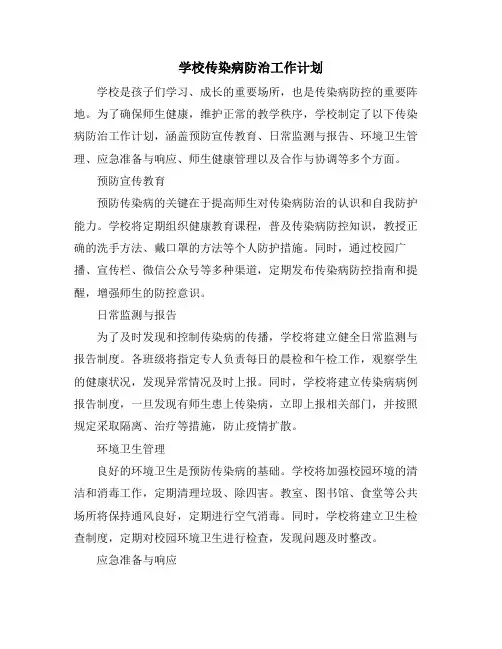 学校传染病防治工作计划

学校是孩子们学习、成长的重要场所，也是传染病防控的重要阵地。为了确保师生健康，维护正常的教学秩序，学校制定了以下传染病防治工作计划，涵盖预防宣传教育、日常监测与报告、环境卫生管理、应急准备与响应、师生健康管理以及合作与协调等多个方面。

预防宣传教育

预防传染病的关键在于提高师生对传染病防治的认识和自我防护能力。学校将定期组织健康教育课程，普及传染病防控知识，教授正确的洗手方法、戴口罩的方法等个人防护措施。同时，通过校园广播、宣传栏、微信公众号等多种渠道，定期发布传染病防控指南和提醒，增强师生的防控意识。

日常监测与报告

为了及时发现和控制传染病的传播，学校将建立健全日常监测与报告制度。各班级将指定专人负责每日的晨检和午检工作，观察学生的健康状况，发现异常情况及时上报。同时，学校将建立传染病病例报告制度，一旦发现有师生患上传染病，立即上报相关部门，并按照规定采取隔离、治疗等措施，防止疫情扩散。

环境卫生管理

良好的环境卫生是预防传染病的基础。学校将加强校园环境的清洁和消毒工作，定期清理垃圾、除四害。教室、图书馆、食堂等公共场所将保持通风良好，定期进行空气消毒。同时，学校将建立卫生检查制度，定期对校园环境卫生进行检查，发现问题及时整改。

应急准备与响应